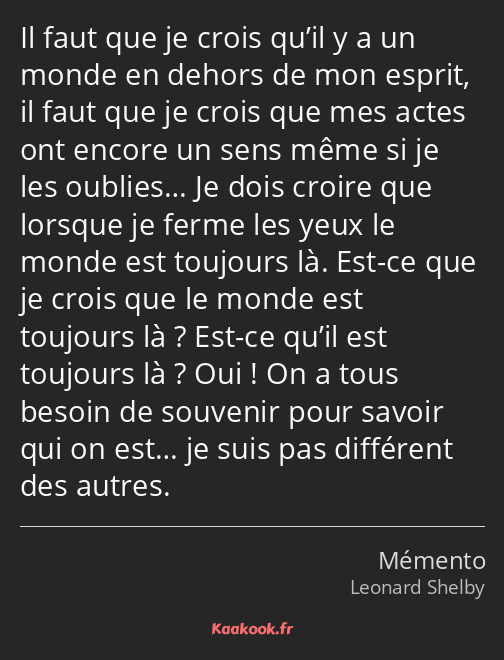 Il faut que je crois qu’il y a un monde en dehors de mon esprit, il faut que je crois que mes actes ont encore un sens même si je les oublies… Je dois croire que lorsque je ferme les yeux le monde est toujours là. Est-ce que je crois que le monde est toujours là ? Est-ce qu’il est toujours là ? Oui ! On a tous besoin de souvenir pour savoir qui on est… je suis pas différent des autres.

Mémento
Leonard Shelby

Kaakook.fr